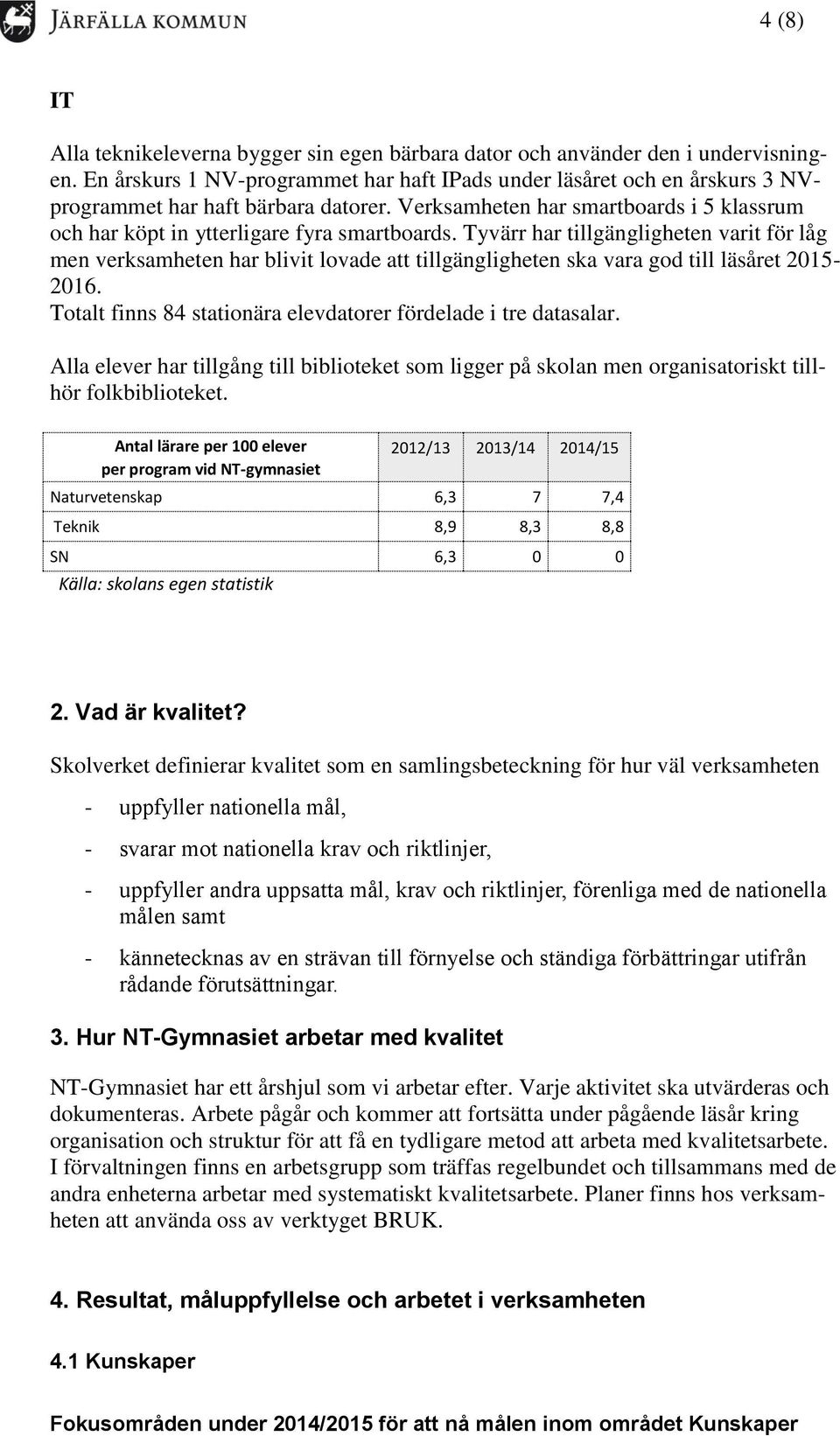 JÄRFÄLLA KOMMUN

4 (8)

IT

Alla teknikeleverna bygger sin egen bärbara dator och använder den i undervisningen. En årskurs 1 NV-programmet har haft IPads under läsåret och en årskurs 3 NV-programmet har haft bärbara datorer. Verksamheten har smartboards i 5 klassrum och har köpt in ytterligare fyra smartboards. Tyvärr har tillgängligheten varit för låg men verksamheten har blivit lovade att tillgängligheten ska vara god till läsåret 2015-2016.
Totalt finns 84 stationära elevdatorer fördelade i tre datasalar.

Alla elever har tillgång till biblioteket som ligger på skolan men organisatoriskt tillhör folkbiblioteket.

| Antal lärare per 100 elever per program vid NT-gymnasiet | 2012/13 | 2013/14 | 2014/15 |
|---|---|---|---|
| Naturvetenskap | 6,3 | 7 | 7,4 |
| Teknik | 8,9 | 8,3 | 8,8 |
| SN | 6,3 | 0 | 0 |

Källa: skolans egen statistik

2. Vad är kvalitet?

Skolverket definierar kvalitet som en samlingsbeteckning för hur väl verksamheten

- uppfyller nationella mål,
- svarar mot nationella krav och riktlinjer,
- uppfyller andra uppsatta mål, krav och riktlinjer, förenliga med de nationella målen samt
- kännetecknas av en strävan till förnyelse och ständiga förbättringar utifrån rådande förutsättningar.

3. Hur NT-Gymnasiet arbetar med kvalitet

NT-Gymnasiet har ett årshjul som vi arbetar efter. Varje aktivitet ska utvärderas och dokumenteras. Arbete pågår och kommer att fortsätta under pågående läsår kring organisation och struktur för att få en tydligare metod att arbeta med kvalitetsarbete. I förvaltningen finns en arbetsgrupp som träffas regelbundet och tillsammans med de andra enheterna arbetar med systematiskt kvalitetsarbete. Planer finns hos verksamheten att använda oss av verktyget BRUK.

4. Resultat, måluppfyllelse och arbetet i verksamheten

4.1 Kunskaper

Fokusområden under 2014/2015 för att nå målen inom området Kunskaper